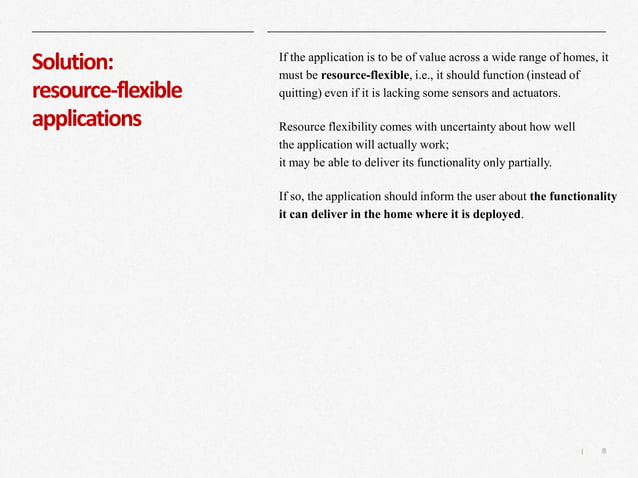 Solution: resource-flexible applications

If the application is to be of value across a wide range of homes, it must be resource-flexible, i.e., it should function (instead of quitting) even if it is lacking some sensors and actuators.

Resource flexibility comes with uncertainty about how well the application will actually work;
it may be able to deliver its functionality only partially.

If so, the application should inform the user about the functionality it can deliver in the home where it is deployed.

| 8